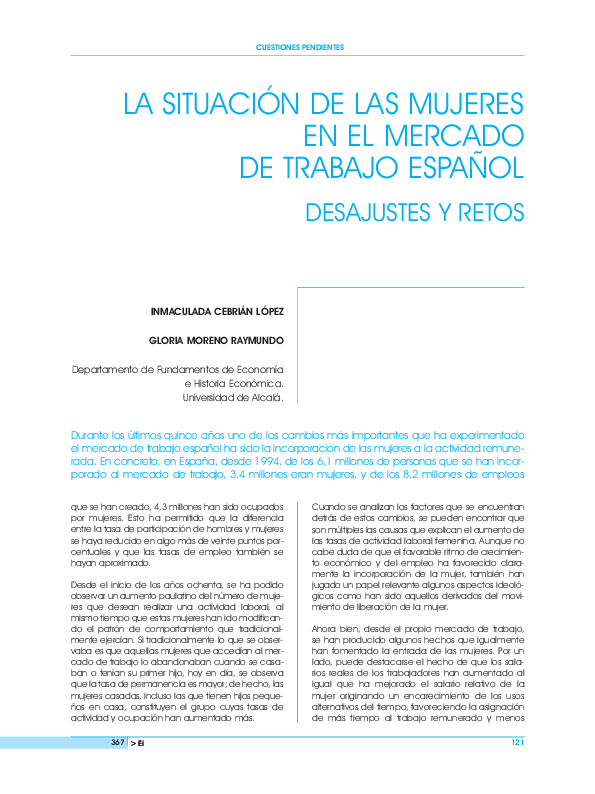 CUESTIONES PENDIENTES

LA SITUACIÓN DE LAS MUJERES EN EL MERCADO DE TRABAJO ESPAÑOL

DESAJUSTES Y RETOS

INMACULADA CEBRIÁN LÓPEZ

GLORIA MORENO RAYMUNDO

Departamento de Fundamentos de Economía e Historia Económica. Universidad de Alcalá.

Durante los últimos quince años uno de los cambios más importantes que ha experimentado el mercado de trabajo español ha sido la incorporación de las mujeres a la actividad remunerada. En concreto, en España, desde 1994, de los 6,1 millones de personas que se han incorporado al mercado de trabajo, 3,4 millones eran mujeres, y de los 8,2 millones de empleos

que se han creado, 4,3 millones han sido ocupados por mujeres. Esto ha permitido que la diferencia entre la tasa de participación de hombres y mujeres se haya reducido en algo más de veinte puntos porcentuales y que las tasas de empleo también se hayan aproximado.

Desde el inicio de los años ochenta, se ha podido observar un aumento paulatino del número de mujeres que desean realizar una actividad laboral, al mismo tiempo que estas mujeres han ido modificando el patrón de comportamiento que tradicionalmente ejercían. Si tradicionalmente lo que se observaba es que aquellas mujeres que accedían al mercado de trabajo lo abandonaban cuando se casaban o tenían su primer hijo, hoy en día, se observa que la tasa de permanencia es mayor; de hecho, las mujeres casadas, incluso las que tienen hijos pequeños en casa, constituyen el grupo cuyas tasas de actividad y ocupación han aumentado más.

Cuando se analizan los factores que se encuentran detrás de estos cambios, se pueden encontrar que son múltiples las causas que explican el aumento de las tasas de actividad laboral femenina. Aunque no cabe duda de que el favorable ritmo de crecimiento económico y del empleo ha favorecido claramente la incorporación de la mujer, también han jugado un papel relevante algunos aspectos ideológicos como han sido aquellos derivados del movimiento de liberación de la mujer.

Ahora bien, desde el propio mercado de trabajo, se han producido algunos hechos que igualmente han fomentado la entrada de las mujeres. Por un lado, puede destacarse el hecho de que los salarios reales de los trabajadores han aumentado al igual que ha mejorado el salario relativo de la mujer originando un encarecimiento de los usos alternativos del tiempo, favoreciendo la asignación de más tiempo al trabajo remunerado y menos

367 > Ei

121